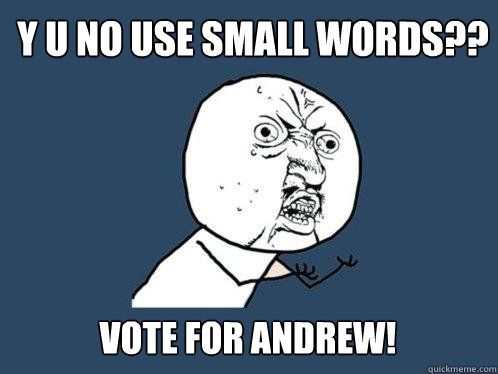 Y U NO USE SMALL WORDS??

VOTE FOR ANDREW!

quickmeme.com